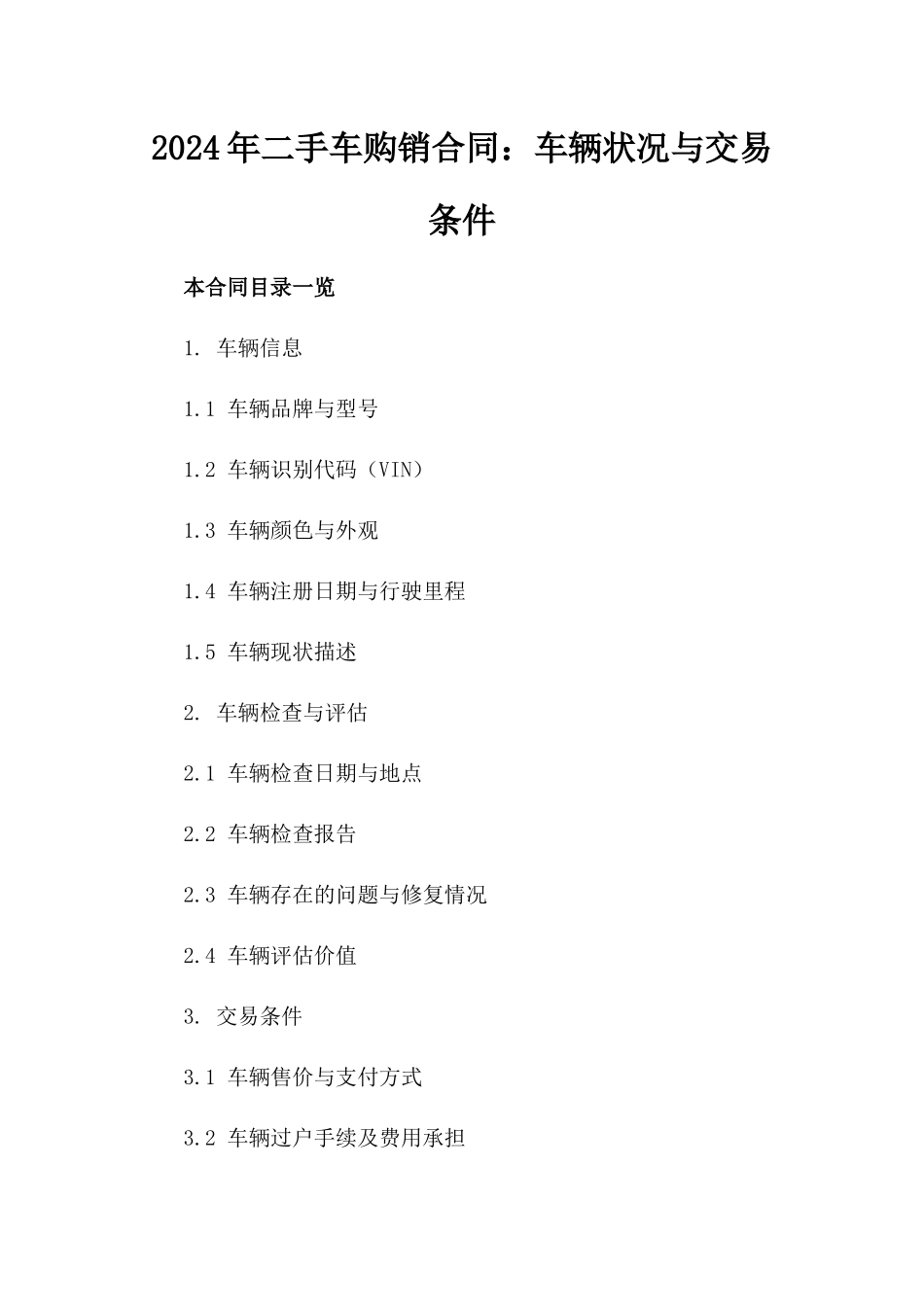 2024年二手车购销合同：车辆状况与交易条件

本合同目录一览

1. 车辆信息

1.1 车辆品牌与型号

1.2 车辆识别代码（VIN）

1.3 车辆颜色与外观

1.4 车辆注册日期与行驶里程

1.5 车辆现状描述

2. 车辆检查与评估

2.1 车辆检查日期与地点

2.2 车辆检查报告

2.3 车辆存在的问题与修复情况

2.4 车辆评估价值

3. 交易条件

3.1 车辆售价与支付方式

3.2 车辆过户手续及费用承担